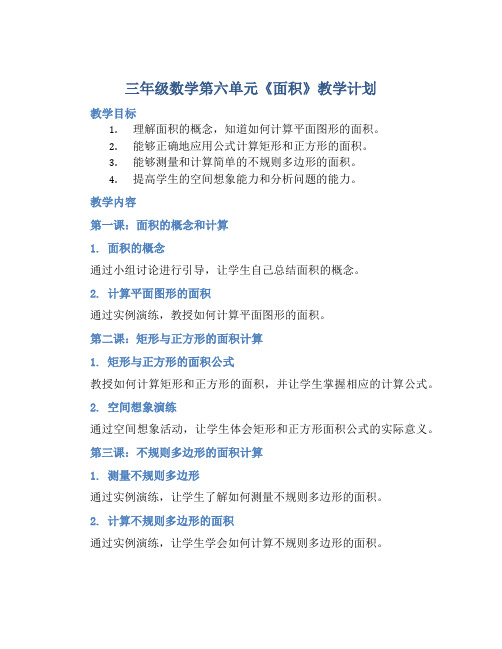 三年级数学第六单元《面积》教学计划

教学目标

1. 理解面积的概念，知道如何计算平面图形的面积。
2. 能够正确地应用公式计算矩形和正方形的面积。
3. 能够测量和计算简单的不规则多边形的面积。
4. 提高学生的空间想象能力和分析问题的能力。

教学内容

第一课：面积的概念和计算

1. 面积的概念

通过小组讨论进行引导，让学生自己总结面积的概念。

2. 计算平面图形的面积

通过实例演练，教授如何计算平面图形的面积。

第二课：矩形与正方形的面积计算

1. 矩形与正方形的面积公式

教授如何计算矩形和正方形的面积，并让学生掌握相应的计算公式。

2. 空间想象演练

通过空间想象活动，让学生体会矩形和正方形面积公式的实际意义。

第三课：不规则多边形的面积计算

1. 测量不规则多边形

通过实例演练，让学生了解如何测量不规则多边形的面积。

2. 计算不规则多边形的面积

通过实例演练，让学生学会如何计算不规则多边形的面积。